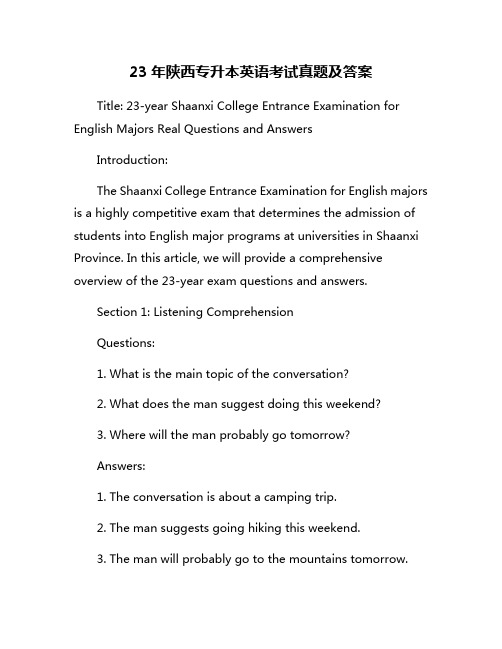 23 年陕西专升本英语考试真题及答案

Title: 23-year Shaanxi College Entrance Examination for English Majors Real Questions and Answers

Introduction:

The Shaanxi College Entrance Examination for English majors is a highly competitive exam that determines the admission of students into English major programs at universities in Shaanxi Province. In this article, we will provide a comprehensive overview of the 23-year exam questions and answers.

Section 1: Listening Comprehension

Questions:

1. What is the main topic of the conversation?

2. What does the man suggest doing this weekend?

3. Where will the man probably go tomorrow?

Answers:

1. The conversation is about a camping trip.

2. The man suggests going hiking this weekend.

3. The man will probably go to the mountains tomorrow.